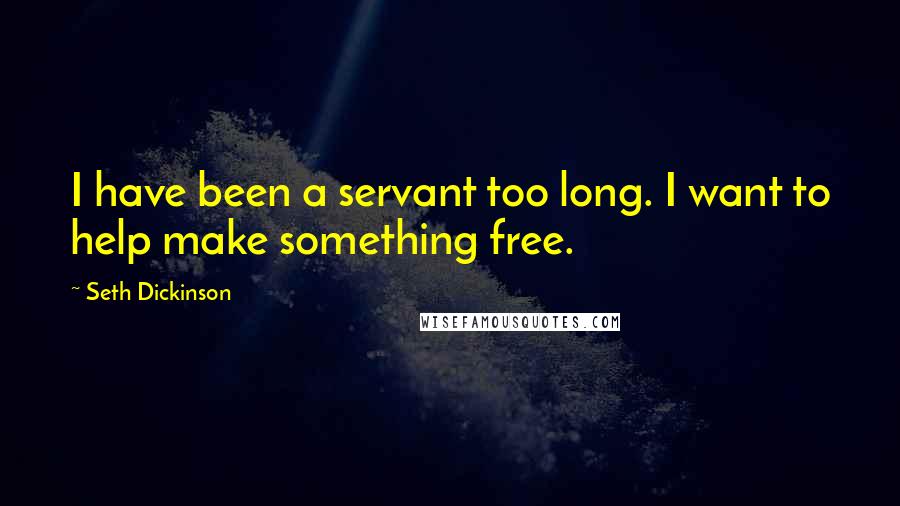 I have been a servant too long. I want to help make something free.

~ Seth Dickinson

WISEFAMOUSQUOTES.COM